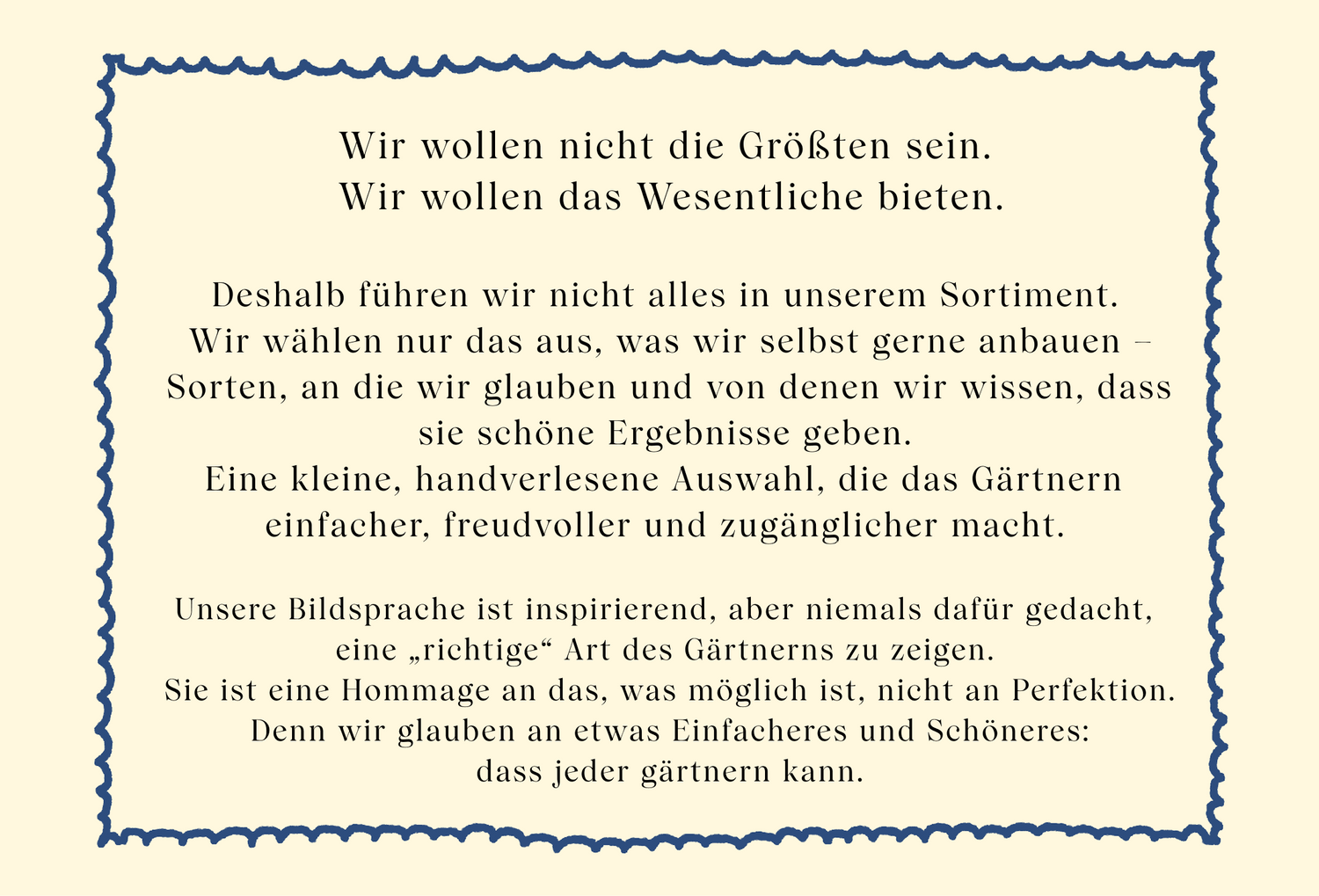 Wir wollen nicht die Größten sein.
Wir wollen das Wesentliche bieten.

Deshalb führen wir nicht alles in unserem Sortiment. Wir wählen nur das aus, was wir selbst gerne anbauen – Sorten, an die wir glauben und von denen wir wissen, dass sie schöne Ergebnisse geben.
Eine kleine, handverlesene Auswahl, die das Gärtnern einfacher, freudvoller und zugänglicher macht.

Unsere Bildsprache ist inspirierend, aber niemals dafür gedacht, eine „richtige“ Art des Gärtnerns zu zeigen.
Sie ist eine Hommage an das, was möglich ist, nicht an Perfektion.
Denn wir glauben an etwas Einfacheres und Schöneres:
dass jeder gärtnern kann.